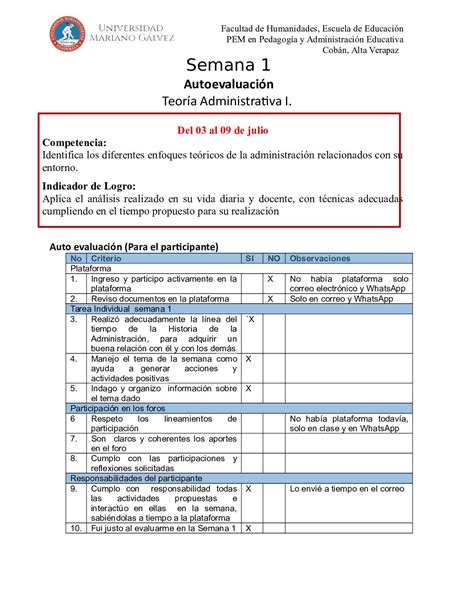 UNIVERSIDAD MARIANO GÁLVEZ

Facultad de Humanidades, Escuela de Educación
PEM en Pedagogía y Administración Educativa
Cobán, Alta Verapaz

Semana 1
Autoevaluación
Teoría Administrativa I.

Del 03 al 09 de julio

Competencia:
Identifica los diferentes enfoques teóricos de la administración relacionados con su entorno.

Indicador de Logro:
Aplica el análisis realizado en su vida diaria y docente, con técnicas adecuadas cumpliendo en el tiempo propuesto para su realización

Auto evaluación (Para el participante)

| No | Criterio | SI | NO | Observaciones |
|---|---|---|---|---|
| Plataforma | | | | |
| 1. | Ingreso y participo activamente en la plataforma | | X | No había plataforma solo correo electrónico y WhatsApp |
| 2. | Reviso documentos en la plataforma | | X | Solo en correo y WhatsApp |
| Tarea Individual semana 1 | | | | |
| 3. | Realizó adecuadamente la línea del tiempo de la Historia de la Administración, para adquirir un buena relación con él y con los demás | `X | | |
| 4. | Manejo el tema de la semana como ayuda a generar acciones y actividades positivas | X | | |
| 5. | Indago y organizo información sobre el tema dado | X | | |
| Participación en los foros | | | | |
| 6 | Respeto los lineamientos de participación | | | No había plataforma todavía, solo en clase y en WhatsApp |
| 7. | Son claros y coherentes los aportes en el foro | | | |
| 8. | Cumplo con las participaciones y reflexiones solicitadas | | | |
| Responsabilidades del participante | | | | |
| 9. | Cumplo con responsabilidad todas las actividades propuestas e interactúo en ellas en la semana, sabiéndolas a tiempo a la plataforma | X | | Lo envié a tiempo en el correo |
| 10. | Fui justo al evaluarme en la Semana 1 | X | | |